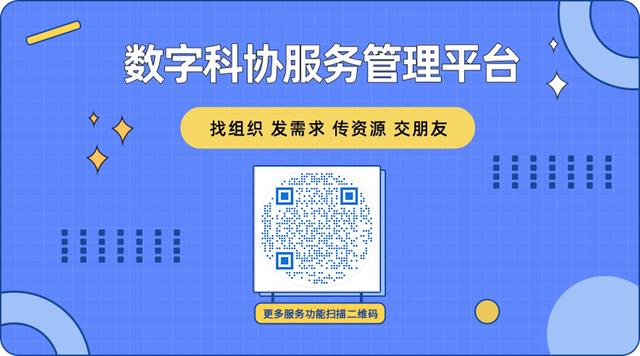 数字科协服务管理平台

找组织 发需求 传资源 交朋友

更多服务功能扫描二维码